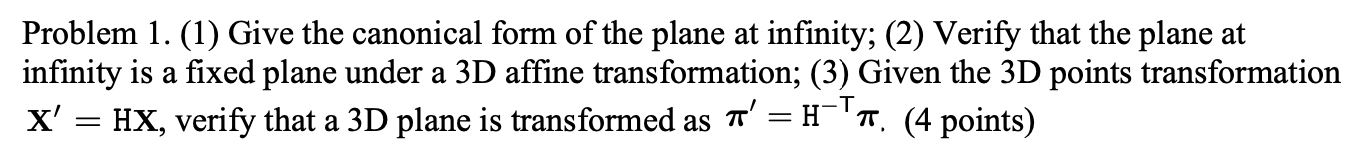 Problem 1. (1) Give the canonical form of the plane at infinity; (2) Verify that the plane at infinity is a fixed plane under a 3D affine transformation; (3) Given the 3D points transformation $\mathbf{X}' = \mathtt{H}\mathbf{X}$, verify that a 3D plane is transformed as $\boldsymbol{\pi}' = \mathtt{H}^{-\mathsf{T}}\boldsymbol{\pi}$. (4 points)